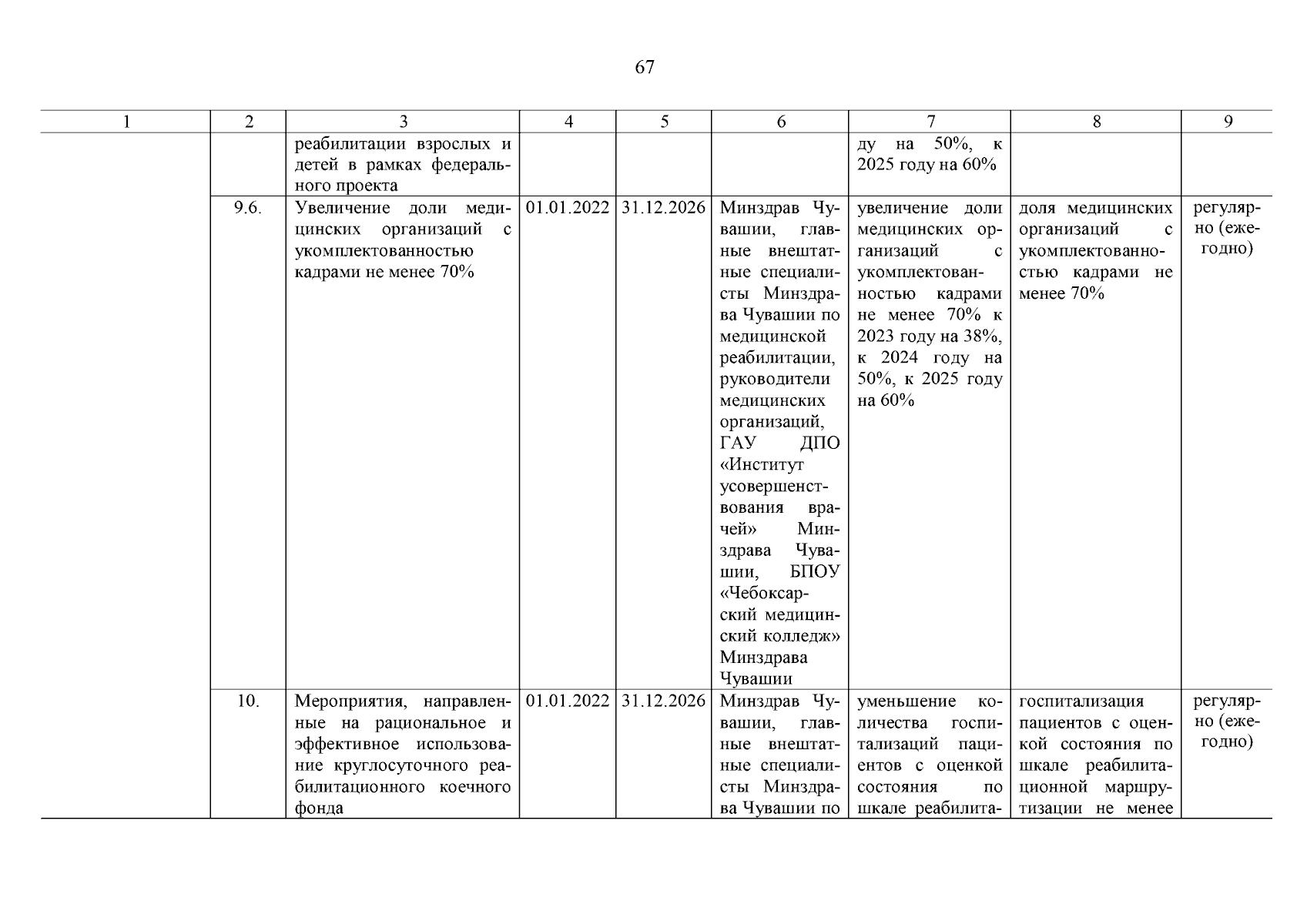 67

| 1 | 2 | 3 | 4 | 5 | 6 | 7 | 8 | 9 |
|---|---|---|---|---|---|---|---|---|
| | | реабилитации взрослых и детей в рамках федерального проекта | | | | ду на 50%, к 2025 году на 60% | | |
| | 9.6. | Увеличение доли медицинских организаций с укомплектованностью кадрами не менее 70% | 01.01.2022 | 31.12.2026 | Минздрав Чувашии, главные внештатные специалисты Минздрава Чувашии по медицинской реабилитации, руководители медицинских организаций, ГАУ ДПО «Институт усовершенствования врачей» Минздрава Чувашии, БПОУ «Чебоксарский медицинский колледж» Минздрава Чувашии | увеличение доли медицинских организаций с укомплектованностью кадрами не менее 70% к 2023 году на 38%, к 2024 году на 50%, к 2025 году на 60% | доля медицинских организаций с укомплектованностью кадрами не менее 70% | регулярно (ежегодно) |
| | 10. | Мероприятия, направленные на рациональное и эффективное использование круглосуточного реабилитационного коечного фонда | 01.01.2022 | 31.12.2026 | Минздрав Чувашии, главные внештатные специалисты Минздрава Чувашии по | уменьшение количества госпитализаций пациентов с оценкой состояния по шкале реабилита- | госпитализация пациентов с оценкой состояния по шкале реабилитационной маршрутизации не менее | регулярно (ежегодно) |